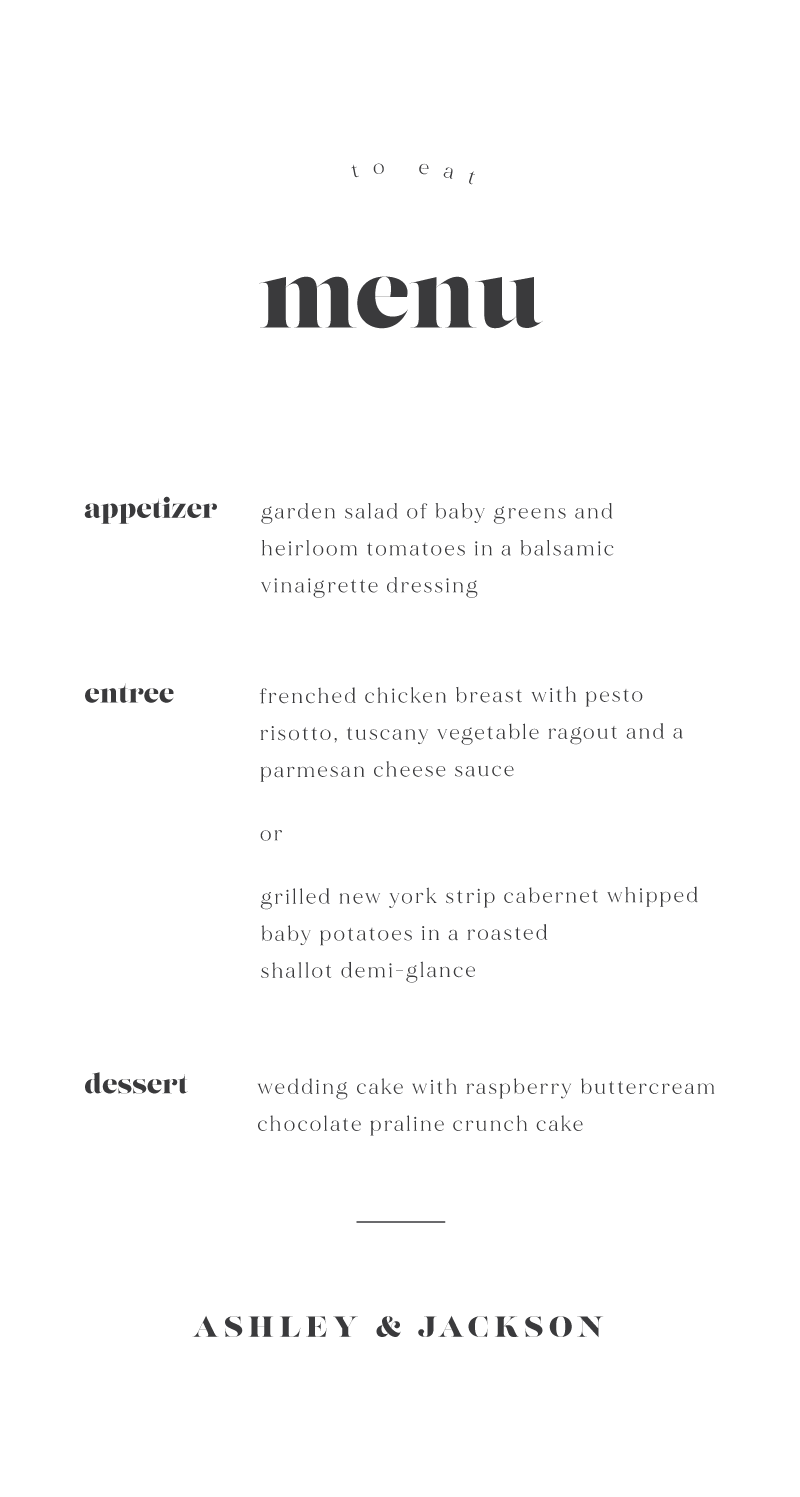 to eat

menu

appetizer

garden salad of baby greens and heirloom tomatoes in a balsamic vinaigrette dressing

entree

frenched chicken breast with pesto risotto, tuscany vegetable ragout and a parmesan cheese sauce

or

grilled new york strip cabernet whipped baby potatoes in a roasted shallot demi-glance

dessert

wedding cake with raspberry buttercream
chocolate praline crunch cake

ASHLEY & JACKSON